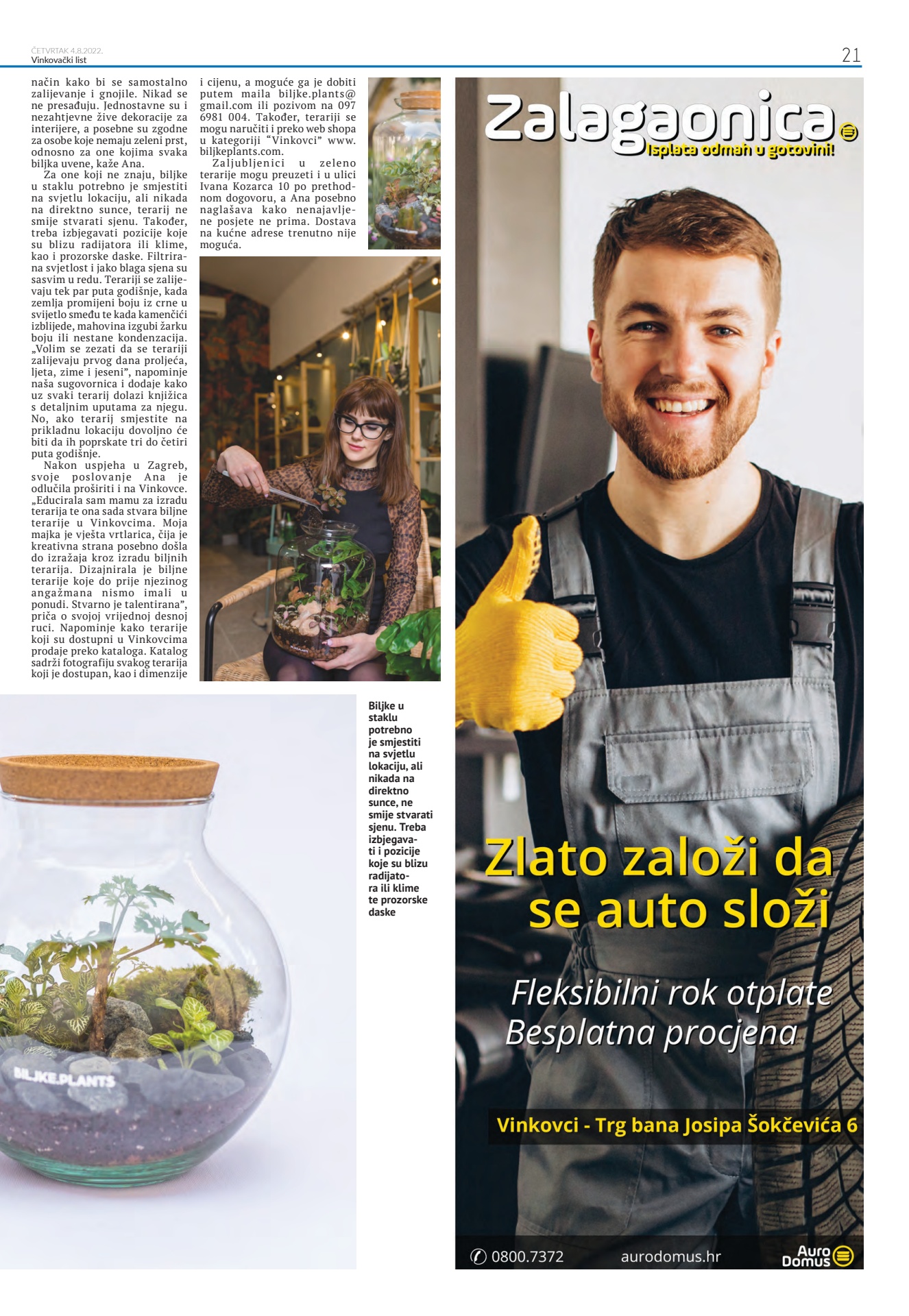 ČETVRTAK 4.8.2022.
Vinkovački list

21

način kako bi se samostalno zalijevanje i gnojile. Nikad se ne presađuju. Jednostavne su i nezahtjevne žive dekoracije za interijere, a posebne su zgodne za osobe koje nemaju zeleni prst, odnosno za one kojima svaka biljka uvene, kaže Ana.

Za one koji ne znaju, biljke u staklu potrebno je smjestiti na svjetlu lokaciju, ali nikada na direktno sunce, terarij ne smije stvarati sjenu. Također, treba izbjegavati pozicije koje su blizu radijatora ili klime, kao i prozorske daske. Filtrirana svjetlost i jako blaga sjena su sasvim u redu. Terariji se zalijevaju tek par puta godišnje, kada zemlja promijeni boju iz crne u svijetlo smeđu te kada kamenčići izblijede, mahovina izgubi žarku boju ili nestane kondenzacija. „Volim se zezati da se terariji zalijevaju prvog dana proljeća, ljeta, zime i jeseni", napominje naša sugovornica i dodaje kako uz svaki terarij dolazi knjižica s detaljnim uputama za njegu. No, ako terarij smjestite na prikladnu lokaciju dovoljno će biti da ih poprskate tri do četiri puta godišnje.

Nakon uspjeha u Zagreb, svoje poslovanje Ana je odlučila proširiti i na Vinkovce. „Educirala sam mamu za izradu terarija te ona sada stvara biljne terarije u Vinkovcima. Moja majka je vješta vrtlarica, čija je kreativna strana posebno došla do izražaja kroz izradu biljnih terarija. Dizajnirala je biljne terarije koje do prije njezinog angažmana nismo imali u ponudi. Stvarno je talentirana", priča o svojoj vrijednoj desnoj ruci. Napominje kako terarije koji su dostupni u Vinkovcima prodaje preko kataloga. Katalog sadrži fotografiju svakog terarija koji je dostupan, kao i dimenzije i cijenu, a moguće ga je dobiti putem maila biljke.plants@gmail.com ili pozivom na 097 6981 004. Također, terariji se mogu naručiti i preko web shopa u kategoriji "Vinkovci" www.biljkeplants.com.

Zaljubljenici u zeleno terarije mogu preuzeti i u ulici Ivana Kozarca 10 po prethodnom dogovoru, a Ana posebno naglašava kako nenajavljene posjete ne prima. Dostava na kućne adrese trenutno nije moguća.

BILJKE.PLANTS

Biljke u staklu potrebno je smjestiti na svjetlu lokaciju, ali nikada na direktno sunce, ne smije stvarati sjenu. Treba izbjegavati i pozicije koje su blizu radijatora ili klime te prozorske daske

Zalagaonica
Isplata odmah u gotovini!

Zlato založi da se auto složi

Fleksibilni rok otplate
Besplatna procjena

Vinkovci - Trg bana Josipa Šokčevića 6

0800.7372 aurodomus.hr Auro Domus